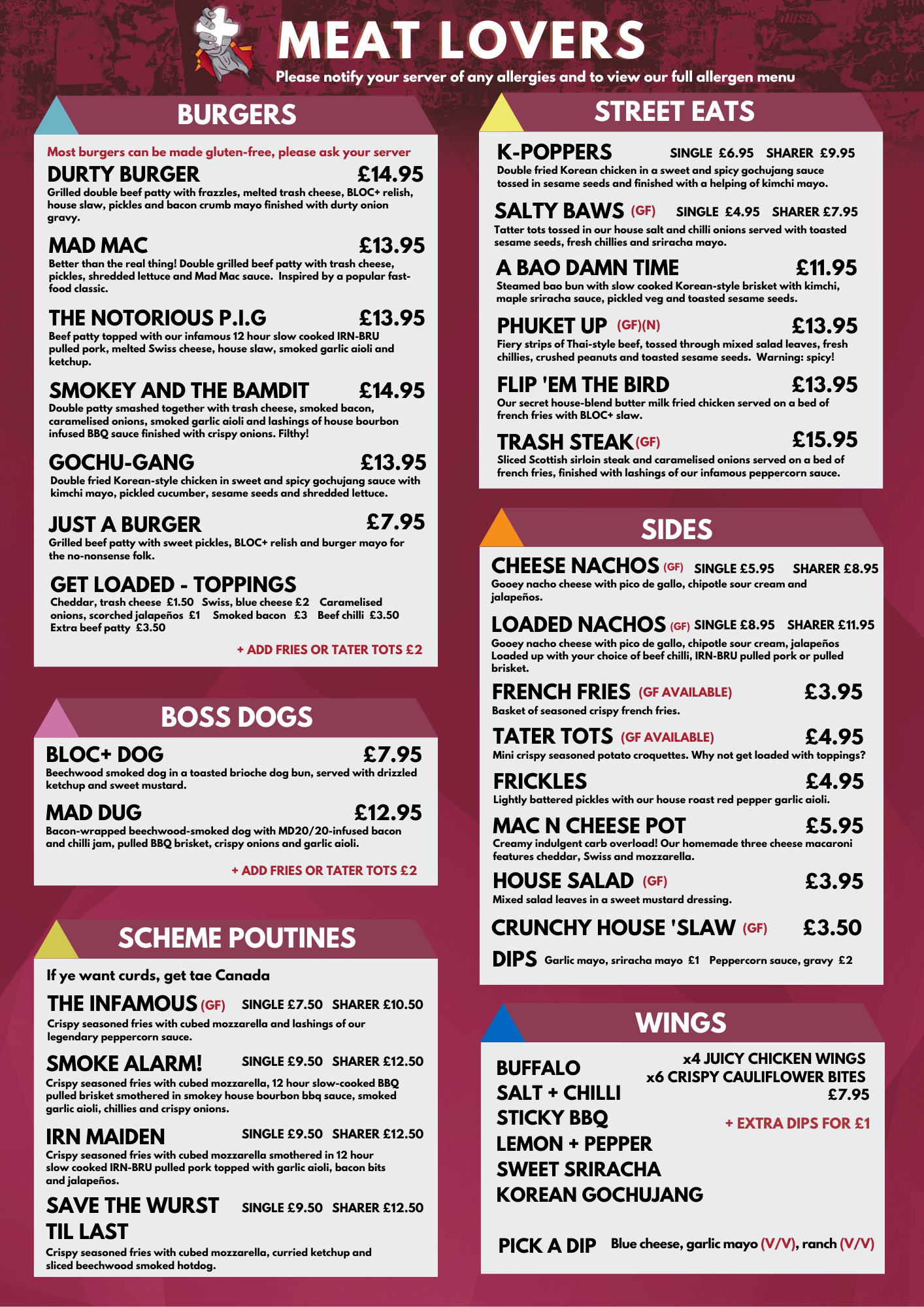 MEAT LOVERS

Please notify your server of any allergies and to view our full allergen menu

BURGERS

Most burgers can be made gluten-free, please ask your server

DURTY BURGER £14.95
Grilled double beef patty with frazzles, melted trash cheese, BLOC+ relish, house slaw, pickles and bacon crumb mayo finished with durty onion gravy.

MAD MAC £13.95
Better than the real thing! Double grilled beef patty with trash cheese, pickles, shredded lettuce and Mad Mac sauce. Inspired by a popular fast-food classic.

THE NOTORIOUS P.I.G £13.95
Beef patty topped with our infamous 12 hour slow cooked IRN-BRU pulled pork, melted Swiss cheese, house slaw, smoked garlic aioli and ketchup.

SMOKEY AND THE BAMDIT £14.95
Double patty smashed together with trash cheese, smoked bacon, caramelised onions, smoked garlic aioli and lashings of house bourbon infused BBQ sauce finished with crispy onions. Filthy!

GOCHU-GANG £13.95
Double fried Korean-style chicken in sweet and spicy gochujang sauce with kimchi mayo, pickled cucumber, sesame seeds and shredded lettuce.

JUST A BURGER £7.95
Grilled beef patty with sweet pickles, BLOC+ relish and burger mayo for the no-nonsense folk.

GET LOADED - TOPPINGS
Cheddar, trash cheese £1.50 Swiss, blue cheese £2 Caramelised onions, scorched jalapeños £1 Smoked bacon £3 Beef chilli £3.50 Extra beef patty £3.50

+ ADD FRIES OR TATER TOTS £2

BOSS DOGS

BLOC+ DOG £7.95
Beechwood smoked dog in a toasted brioche dog bun, served with drizzled ketchup and sweet mustard.

MAD DUG £12.95
Bacon-wrapped beechwood-smoked dog with MD20/20-infused bacon and chilli jam, pulled BBQ brisket, crispy onions and garlic aioli.

+ ADD FRIES OR TATER TOTS £2

SCHEME POUTINES

If ye want curds, get tae Canada

THE INFAMOUS (GF) SINGLE £7.50 SHARER £10.50
Crispy seasoned fries with cubed mozzarella and lashings of our legendary peppercorn sauce.

SMOKE ALARM! SINGLE £9.50 SHARER £12.50
Crispy seasoned fries with cubed mozzarella, 12 hour slow-cooked BBQ pulled brisket smothered in smokey house bourbon bbq sauce, smoked garlic aioli, chillies and crispy onions.

IRN MAIDEN SINGLE £9.50 SHARER £12.50
Crispy seasoned fries with cubed mozzarella smothered in 12 hour slow cooked IRN-BRU pulled pork topped with garlic aioli, bacon bits and jalapeños.

SAVE THE WURST TIL LAST SINGLE £9.50 SHARER £12.50
Crispy seasoned fries with cubed mozzarella, curried ketchup and sliced beechwood smoked hotdog.

STREET EATS

K-POPPERS SINGLE £6.95 SHARER £9.95
Double fried Korean chicken in a sweet and spicy gochujang sauce tossed in sesame seeds and finished with a helping of kimchi mayo.

SALTY BAWS (GF) SINGLE £4.95 SHARER £7.95
Tatter tots tossed in our house salt and chilli onions served with toasted sesame seeds, fresh chillies and sriracha mayo.

A BAO DAMN TIME £11.95
Steamed bao bun with slow cooked Korean-style brisket with kimchi, maple sriracha sauce, pickled veg and toasted sesame seeds.

PHUKET UP (GF)(N) £13.95
Fiery strips of Thai-style beef, tossed through mixed salad leaves, fresh chillies, crushed peanuts and toasted sesame seeds. Warning: spicy!

FLIP 'EM THE BIRD £13.95
Our secret house-blend butter milk fried chicken served on a bed of french fries with BLOC+ slaw.

TRASH STEAK (GF) £15.95
Sliced Scottish sirloin steak and caramelised onions served on a bed of french fries, finished with lashings of our infamous peppercorn sauce.

SIDES

CHEESE NACHOS (GF) SINGLE £5.95 SHARER £8.95
Gooey nacho cheese with pico de gallo, chipotle sour cream and jalapeños.

LOADED NACHOS (GF) SINGLE £8.95 SHARER £11.95
Gooey nacho cheese with pico de gallo, chipotle sour cream, jalapeños Loaded up with your choice of beef chilli, IRN-BRU pulled pork or pulled brisket.

FRENCH FRIES (GF AVAILABLE) £3.95
Basket of seasoned crispy french fries.

TATER TOTS (GF AVAILABLE) £4.95
Mini crispy seasoned potato croquettes. Why not get loaded with toppings?

FRICKLES £4.95
Lightly battered pickles with our house roast red pepper garlic aioli.

MAC N CHEESE POT £5.95
Creamy indulgent carb overload! Our homemade three cheese macaroni features cheddar, Swiss and mozzarella.

HOUSE SALAD (GF) £3.95
Mixed salad leaves in a sweet mustard dressing.

CRUNCHY HOUSE 'SLAW (GF) £3.50

DIPS Garlic mayo, sriracha mayo £1 Peppercorn sauce, gravy £2

WINGS

BUFFALO
SALT + CHILLI
STICKY BBQ
LEMON + PEPPER
SWEET SRIRACHA
KOREAN GOCHUJANG

x4 JUICY CHICKEN WINGS
x6 CRISPY CAULIFLOWER BITES
£7.95

+ EXTRA DIPS FOR £1

PICK A DIP Blue cheese, garlic mayo (V/V), ranch (V/V)